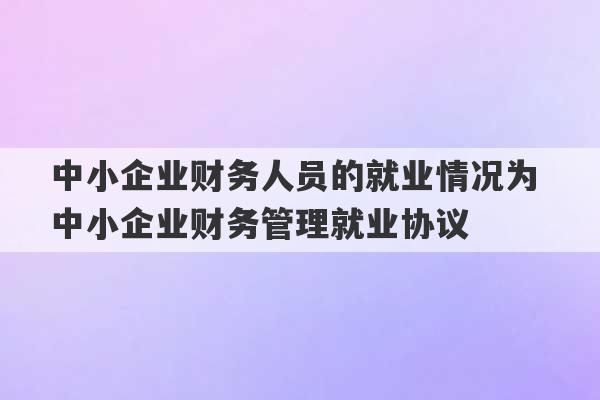 中小企业财务人员的就业情况为中小企业财务管理就业协议